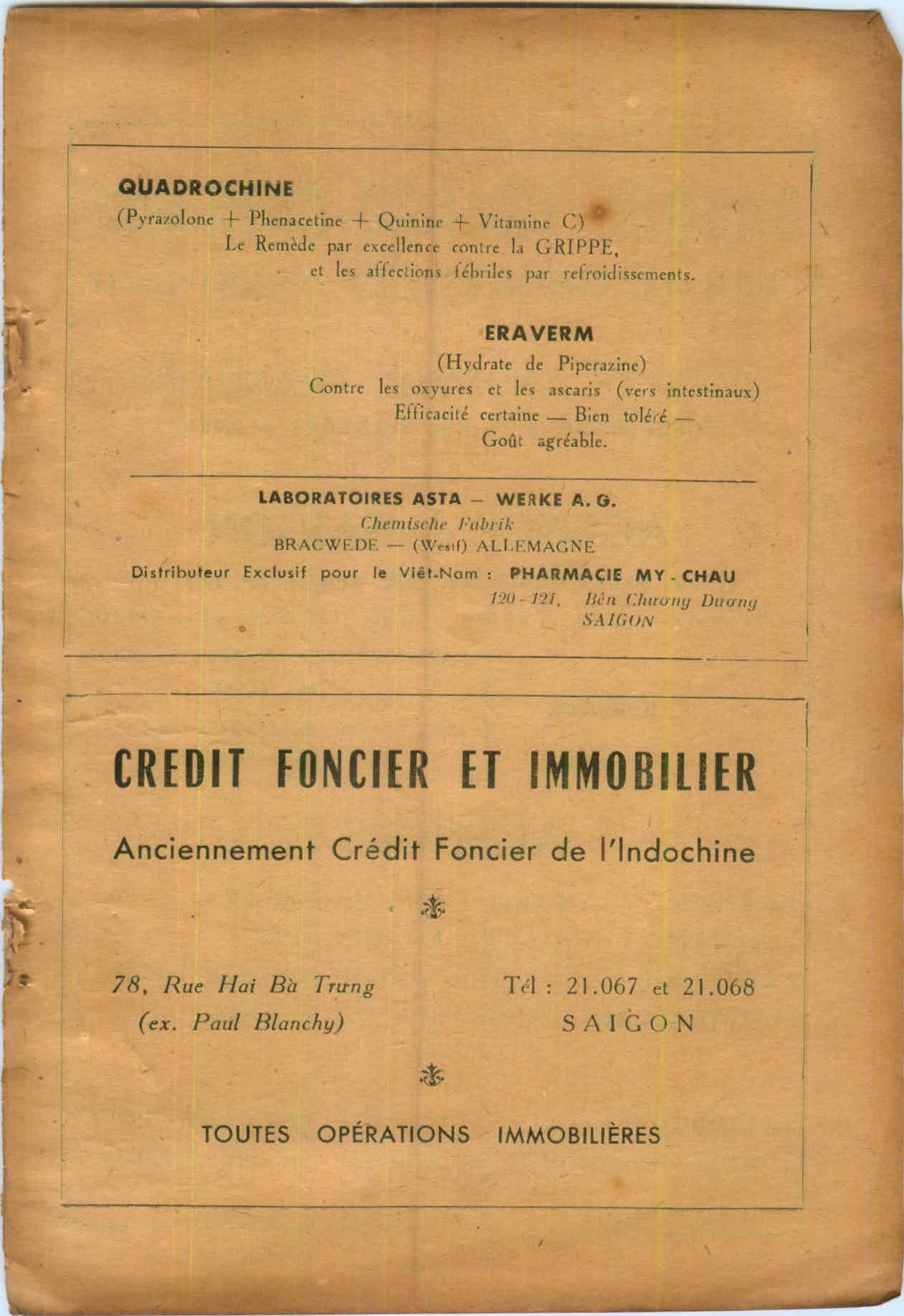 QUADROCHINE

(Pyrazolone + Phenacetine + Quinine + Vitamine C)
Le Remède par excellence contre la GRIPPE,
et les affections fébriles par refroidissements.

ERAVERM

(Hydrate de Piperazine)
Contre les oxyures et les ascaris (vers intestinaux)
Efficacité certaine — Bien toléré —
Goût agréable.

LABORATOIRES ASTA — WERKE A. G.
Chemische Fabrik
BRACWEDE — (Westf) ALLEMAGNE

Distributeur Exclusif pour le Viêt-Nam : PHARMACIE MY - CHAU
120 - 121, Bến Chương Dương
SAIGON

CREDIT FONCIER ET IMMOBILIER

Anciennement Crédit Foncier de l'Indochine

78, Rue Hai Bà Trưng
(ex. Paul Blanchy)

Tél : 21.067 et 21.068
SAIGON

TOUTES OPÉRATIONS IMMOBILIÈRES